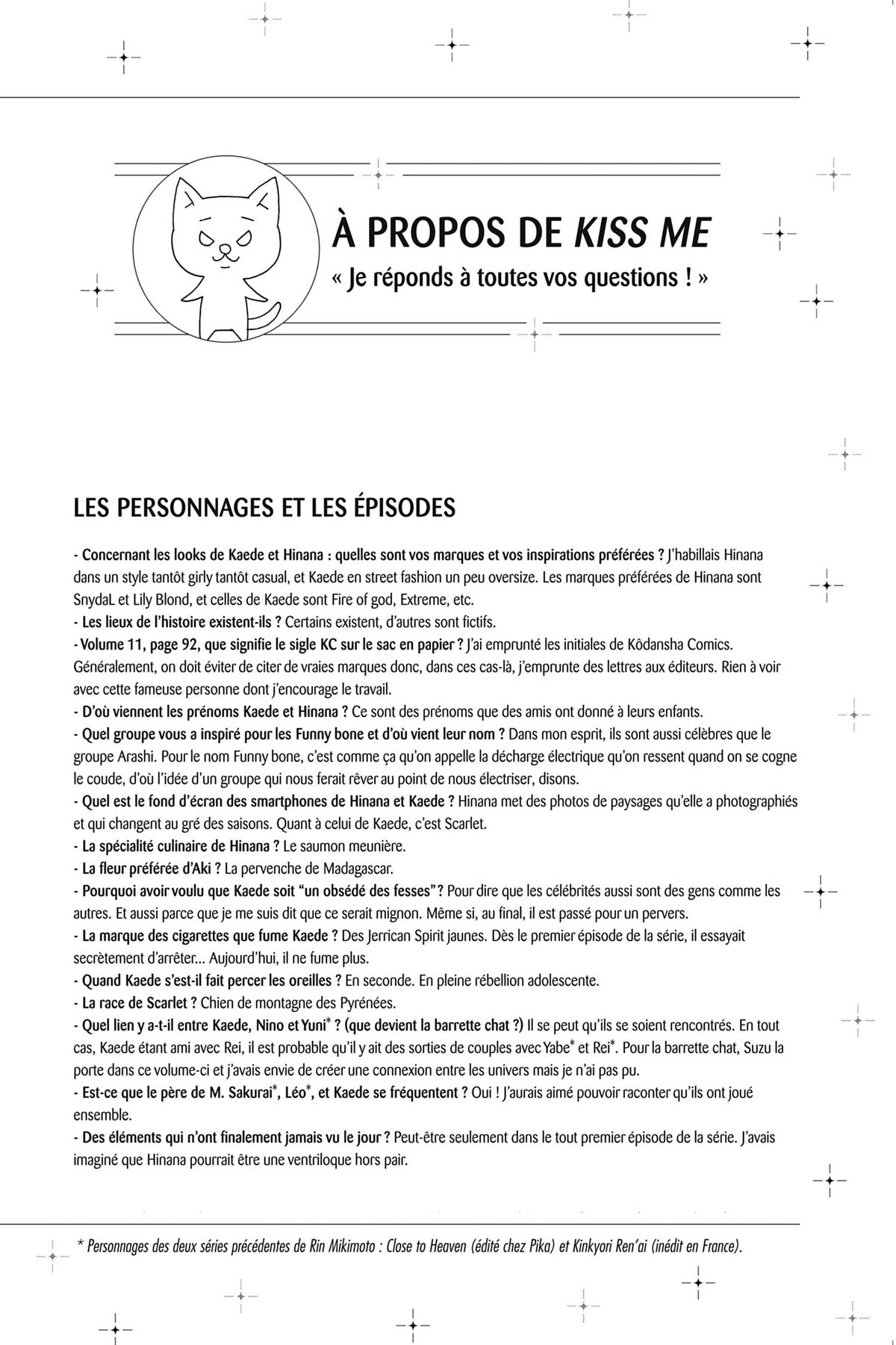 À PROPOS DE KISS ME
« Je réponds à toutes vos questions ! »

LES PERSONNAGES ET LES ÉPISODES

- Concernant les looks de Kaede et Hinana : quelles sont vos marques et vos inspirations préférées ? J'habillais Hinana dans un style tantôt girly tantôt casual, et Kaede en street fashion un peu oversize. Les marques préférées de Hinana sont SnydaL et Lily Blond, et celles de Kaede sont Fire of god, Extreme, etc.
- Les lieux de l'histoire existent-ils ? Certains existent, d'autres sont fictifs.
- Volume 11, page 92, que signifie le sigle KC sur le sac en papier ? J'ai emprunté les initiales de Kôdansha Comics. Généralement, on doit éviter de citer de vraies marques donc, dans ces cas-là, j'emprunte des lettres aux éditeurs. Rien à voir avec cette fameuse personne dont j'encourage le travail.
- D'où viennent les prénoms Kaede et Hinana ? Ce sont des prénoms que des amis ont donné à leurs enfants.
- Quel groupe vous a inspiré pour les Funny bone et d'où vient leur nom ? Dans mon esprit, ils sont aussi célèbres que le groupe Arashi. Pour le nom Funny bone, c'est comme ça qu'on appelle la décharge électrique qu'on ressent quand on se cogne le coude, d'où l'idée d'un groupe qui nous ferait rêver au point de nous électriser, disons.
- Quel est le fond d'écran des smartphones de Hinana et Kaede ? Hinana met des photos de paysages qu'elle a photographiés et qui changent au gré des saisons. Quant à celui de Kaede, c'est Scarlet.
- La spécialité culinaire de Hinana ? Le saumon meunière.
- La fleur préférée d'Aki ? La pervenche de Madagascar.
- Pourquoi avoir voulu que Kaede soit "un obsédé des fesses" ? Pour dire que les célébrités aussi sont des gens comme les autres. Et aussi parce que je me suis dit que ce serait mignon. Même si, au final, il est passé pour un pervers.
- La marque des cigarettes que fume Kaede ? Des Jerrican Spirit jaunes. Dès le premier épisode de la série, il essayait secrètement d'arrêter... Aujourd'hui, il ne fume plus.
- Quand Kaede s'est-il fait percer les oreilles ? En seconde. En pleine rébellion adolescente.
- La race de Scarlet ? Chien de montagne des Pyrénées.
- Quel lien y a-t-il entre Kaede, Nino et Yuni* ? (que devient la barrette chat ?) Il se peut qu'ils se soient rencontrés. En tout cas, Kaede étant ami avec Rei, il est probable qu'il y ait des sorties de couples avec Yabe* et Rei*. Pour la barrette chat, Suzu la porte dans ce volume-ci et j'avais envie de créer une connexion entre les univers mais je n'ai pas pu.
- Est-ce que le père de M. Sakurai*, Léo*, et Kaede se fréquentent ? Oui ! J'aurais aimé pouvoir raconter qu'ils ont joué ensemble.
- Des éléments qui n'ont finalement jamais vu le jour ? Peut-être seulement dans le tout premier épisode de la série. J'avais imaginé que Hinana pourrait être une ventriloque hors pair.

* Personnages des deux séries précédentes de Rin Mikimoto : Close to Heaven (édité chez Pika) et Kinkyori Ren'ai (inédit en France).